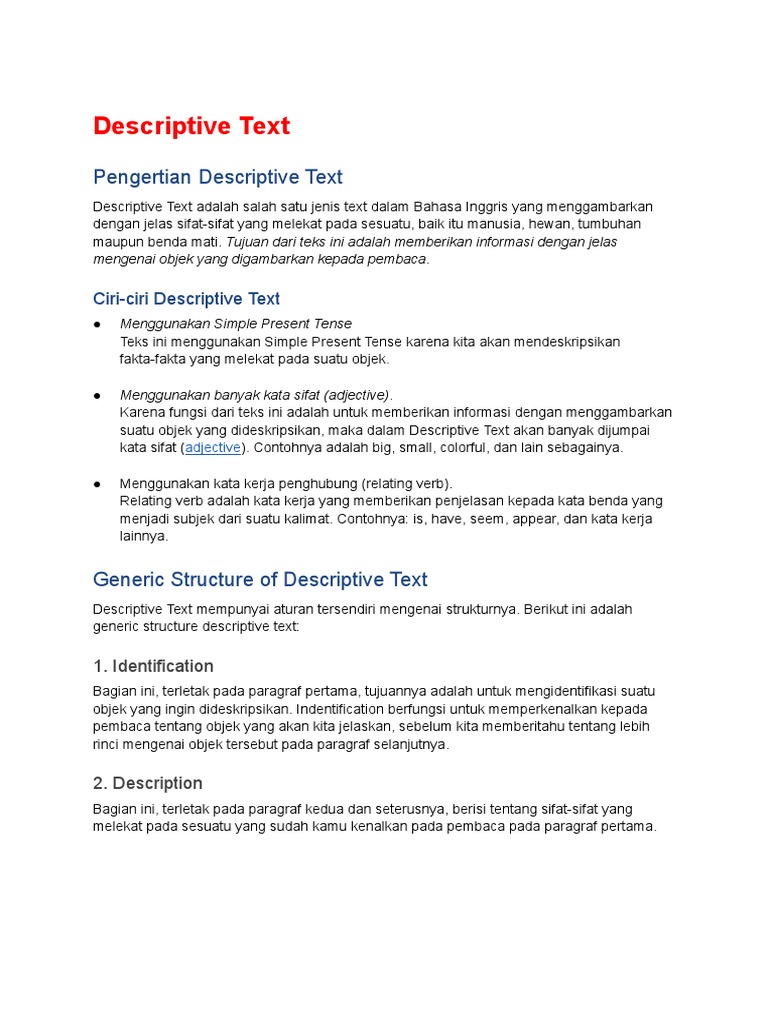 Descriptive Text

Pengertian Descriptive Text

Descriptive Text adalah salah satu jenis text dalam Bahasa Inggris yang menggambarkan dengan jelas sifat-sifat yang melekat pada sesuatu, baik itu manusia, hewan, tumbuhan maupun benda mati. Tujuan dari teks ini adalah memberikan informasi dengan jelas mengenai objek yang digambarkan kepada pembaca.

Ciri-ciri Descriptive Text

● Menggunakan Simple Present Tense
Teks ini menggunakan Simple Present Tense karena kita akan mendeskripsikan fakta-fakta yang melekat pada suatu objek.

● Menggunakan banyak kata sifat (adjective).
Karena fungsi dari teks ini adalah untuk memberikan informasi dengan menggambarkan suatu objek yang dideskripsikan, maka dalam Descriptive Text akan banyak dijumpai kata sifat (adjective). Contohnya adalah big, small, colorful, dan lain sebagainya.

● Menggunakan kata kerja penghubung (relating verb).
Relating verb adalah kata kerja yang memberikan penjelasan kepada kata benda yang menjadi subjek dari suatu kalimat. Contohnya: is, have, seem, appear, dan kata kerja lainnya.

Generic Structure of Descriptive Text

Descriptive Text mempunyai aturan tersendiri mengenai strukturnya. Berikut ini adalah generic structure descriptive text:

1. Identification

Bagian ini, terletak pada paragraf pertama, tujuannya adalah untuk mengidentifikasi suatu objek yang ingin dideskripsikan. Indentification berfungsi untuk memperkenalkan kepada pembaca tentang objek yang akan kita jelaskan, sebelum kita memberitahu tentang lebih rinci mengenai objek tersebut pada paragraf selanjutnya.

2. Description

Bagian ini, terletak pada paragraf kedua dan seterusnya, berisi tentang sifat-sifat yang melekat pada sesuatu yang sudah kamu kenalkan pada pembaca pada paragraf pertama.